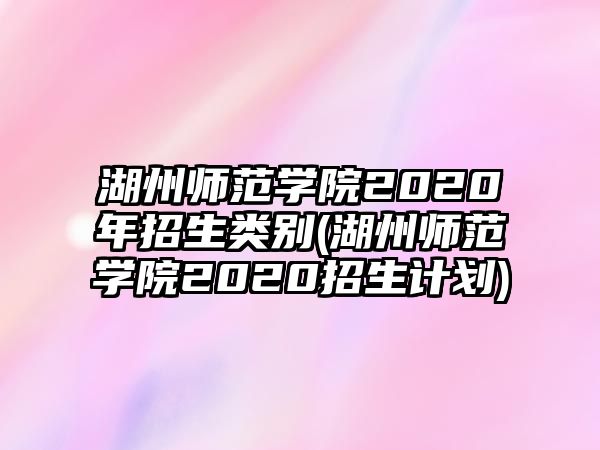 湖州师范学院2020年招生类别(湖州师范学院2020招生计划)